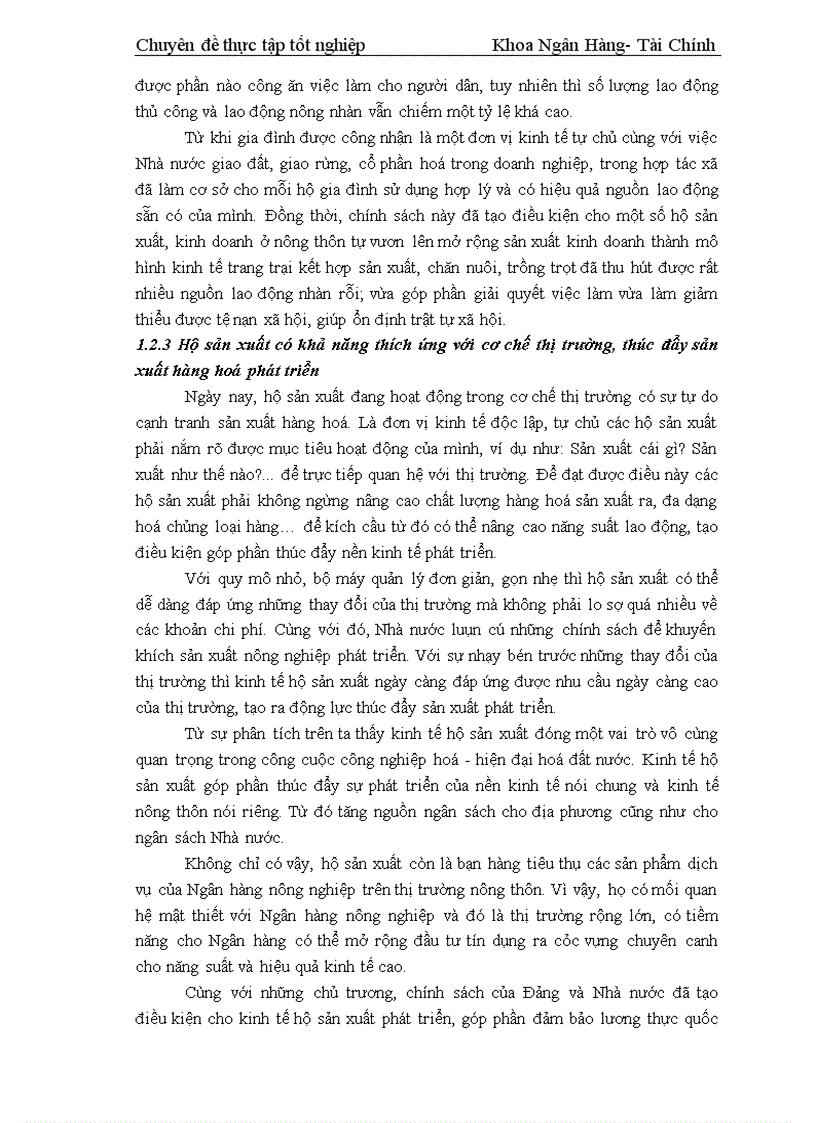 Chuyên đề thực tập tốt nghiệp Khoa Ngân Hàng- Tài Chính

được phần nào công ăn việc làm cho người dân, tuy nhiên thì số lượng lao động thủ công và lao động nông nhàn vẫn chiếm một tỷ lệ khá cao.

Từ khi gia đình được công nhận là một đơn vị kinh tế tự chủ cùng với việc Nhà nước giao đất, giao rừng, cổ phần hoá trong doanh nghiệp, trong hợp tác xã đã làm cơ sở cho mỗi hộ gia đình sử dụng hợp lý và có hiệu quả nguồn lao động sẵn có của mình. Đồng thời, chính sách này đã tạo điều kiện cho một số hộ sản xuất, kinh doanh ở nông thôn tự vươn lên mở rộng sản xuất kinh doanh thành mô hình kinh tế trang trại kết hợp sản xuất, chăn nuôi, trồng trọt đã thu hút được rất nhiều nguồn lao động nhàn rỗi; vừa góp phần giải quyết việc làm vừa làm giảm thiểu được tệ nạn xã hội, giúp ổn định trật tự xã hội.

1.2.3 Hộ sản xuất có khả năng thích ứng với cơ chế thị trường, thúc đẩy sản xuất hàng hoá phát triển

Ngày nay, hộ sản xuất đang hoạt động trong cơ chế thị trường có sự tự do cạnh tranh sản xuất hàng hoá. Là đơn vị kinh tế độc lập, tự chủ các hộ sản xuất phải nắm rõ được mục tiêu hoạt động của mình, ví dụ như: Sản xuất cái gì? Sản xuất như thế nào?... để trực tiếp quan hệ với thị trường. Để đạt được điều này các hộ sản xuất phải không ngừng nâng cao chất lượng hàng hoá sản xuất ra, đa dạng hoá chủng loại hàng… để kích cầu từ đó có thể nâng cao năng suất lao động, tạo điều kiện góp phần thúc đẩy nền kinh tế phát triển.

Với quy mô nhỏ, bộ máy quản lý đơn giản, gọn nhẹ thì hộ sản xuất có thể dễ dàng đáp ứng những thay đổi của thị trường mà không phải lo sợ quá nhiều về các khoản chi phí. Cùng với đó, Nhà nước luụn cú những chính sách để khuyến khích sản xuất nông nghiệp phát triển. Với sự nhạy bén trước những thay đổi của thị trường thì kinh tế hộ sản xuất ngày càng đáp ứng được nhu cầu ngày càng cao của thị trường, tạo ra động lực thúc đẩy sản xuất phát triển.

Từ sự phân tích trên ta thấy kinh tế hộ sản xuất đóng một vai trò vô cùng quan trọng trong công cuộc công nghiệp hoá - hiện đại hoá đất nước. Kinh tế hộ sản xuất góp phần thúc đẩy sự phát triển của nền kinh tế nói chung và kinh tế nông thôn nói riêng. Từ đó tăng nguồn ngân sách cho địa phương cũng như cho ngân sách Nhà nước.

Không chỉ có vậy, hộ sản xuất còn là bạn hàng tiêu thụ các sản phẩm dịch vụ của Ngân hàng nông nghiệp trên thị trường nông thôn. Vì vậy, họ có mối quan hệ mật thiết với Ngân hàng nông nghiệp và đó là thị trường rộng lớn, có tiềm năng cho Ngân hàng có thể mở rộng đầu tư tín dụng ra cỏc vựng chuyên canh cho năng suất và hiệu quả kinh tế cao.

Cùng với những chủ trương, chính sách của Đảng và Nhà nước đã tạo điều kiện cho kinh tế hộ sản xuất phát triển, góp phần đảm bảo lương thực quốc